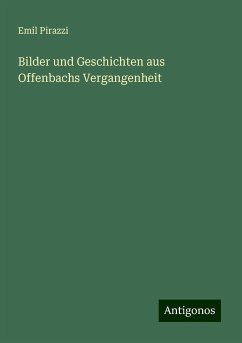 Emil Pirazzi

Bilder und Geschichten aus Offenbachs Vergangenheit

Antigonos